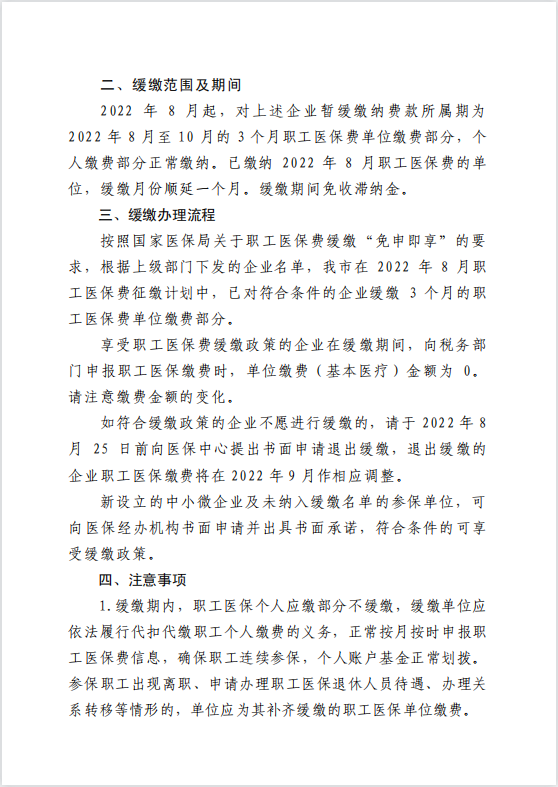 二、缓缴范围及期间

2022 年 8 月起，对上述企业暂缓缴纳费款所属期为 2022 年 8 月至 10 月的 3 个月职工医保费单位缴费部分，个人缴费部分正常缴纳。已缴纳 2022 年 8 月职工医保费的单位，缓缴月份顺延一个月。缓缴期间免收滞纳金。

三、缓缴办理流程

按照国家医保局关于职工医保费缓缴“免申即享”的要求，根据上级部门下发的企业名单，我市在 2022 年 8 月职工医保费征缴计划中，已对符合条件的企业缓缴 3 个月的职工医保费单位缴费部分。

享受职工医保费缓缴政策的企业在缓缴期间，向税务部门申报职工医保缴费时，单位缴费（基本医疗）金额为 0。请注意缴费金额的变化。

如符合缓缴政策的企业不愿进行缓缴的，请于 2022 年 8 月 25 日前向医保中心提出书面申请退出缓缴，退出缓缴的企业职工医保缴费将在 2022 年 9 月作相应调整。

新设立的中小微企业及未纳入缓缴名单的参保单位，可向医保经办机构书面申请并出具书面承诺，符合条件的可享受缓缴政策。

四、注意事项

1. 缓缴期内，职工医保个人应缴部分不缓缴，缓缴单位应依法履行代扣代缴职工个人缴费的义务，正常按月按时申报职工医保费信息，确保职工连续参保，个人账户基金正常划拨。参保职工出现离职、申请办理职工医保退休人员待遇、办理关系转移等情形的，单位应为其补齐缓缴的职工医保单位缴费。